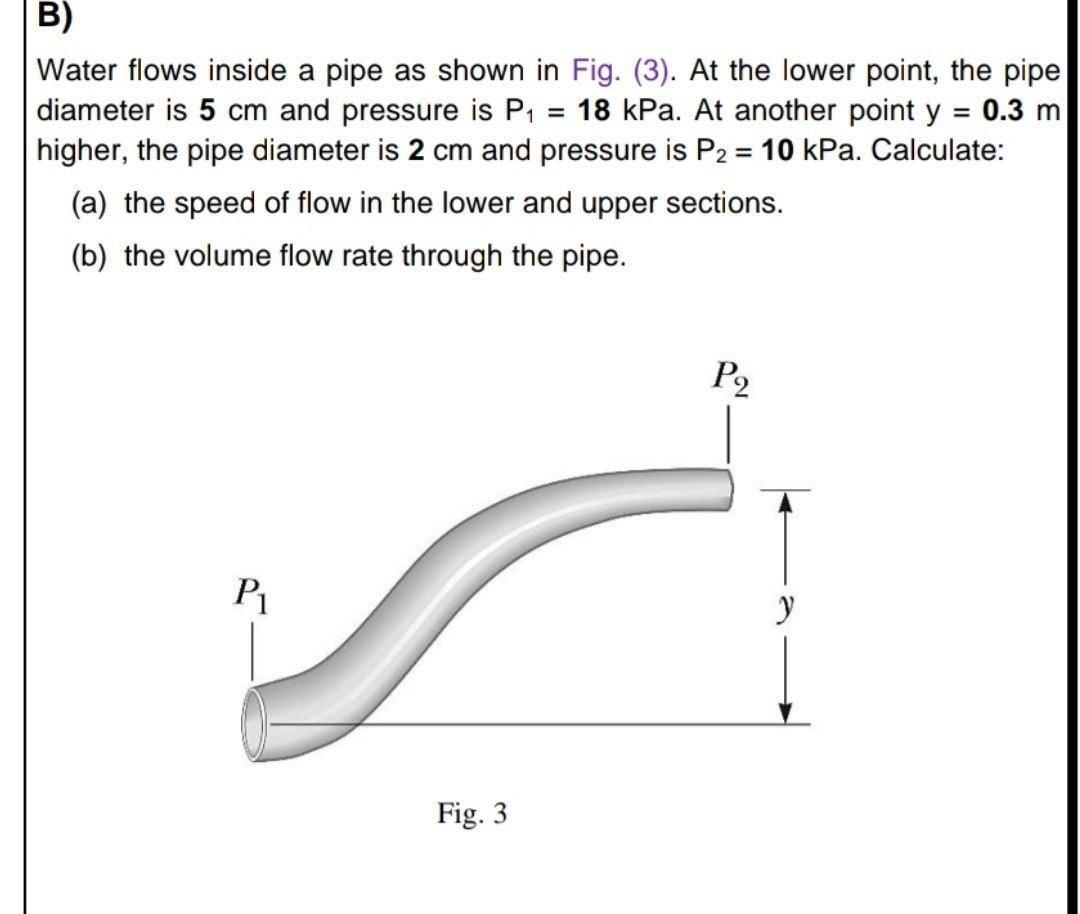 B)

Water flows inside a pipe as shown in Fig. (3). At the lower point, the pipe diameter is 5 cm and pressure is $P_1$ = 18 kPa. At another point y = 0.3 m higher, the pipe diameter is 2 cm and pressure is $P_2$ = 10 kPa. Calculate:

(a) the speed of flow in the lower and upper sections.

(b) the volume flow rate through the pipe.

$P_2$

$P_1$

$y$

Fig. 3